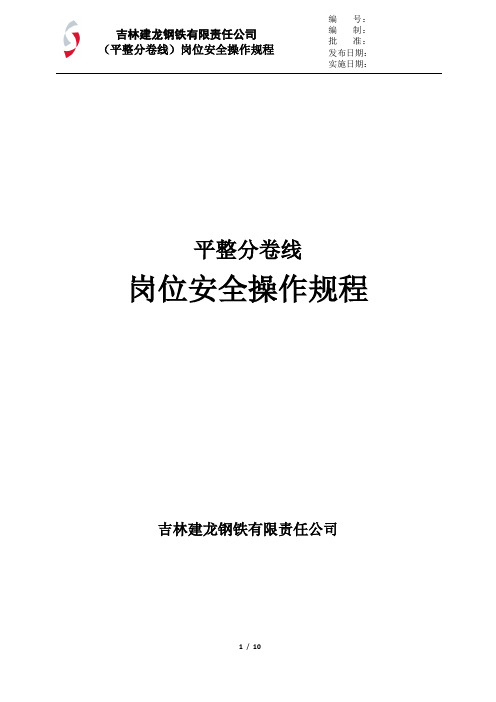 吉林建龙钢铁有限责任公司
（平整分卷线）岗位安全操作规程

编　　号：
编　　制：
批　　准：
发布日期：
实施日期：

平整分卷线
岗位安全操作规程

吉林建龙钢铁有限责任公司

1 / 10